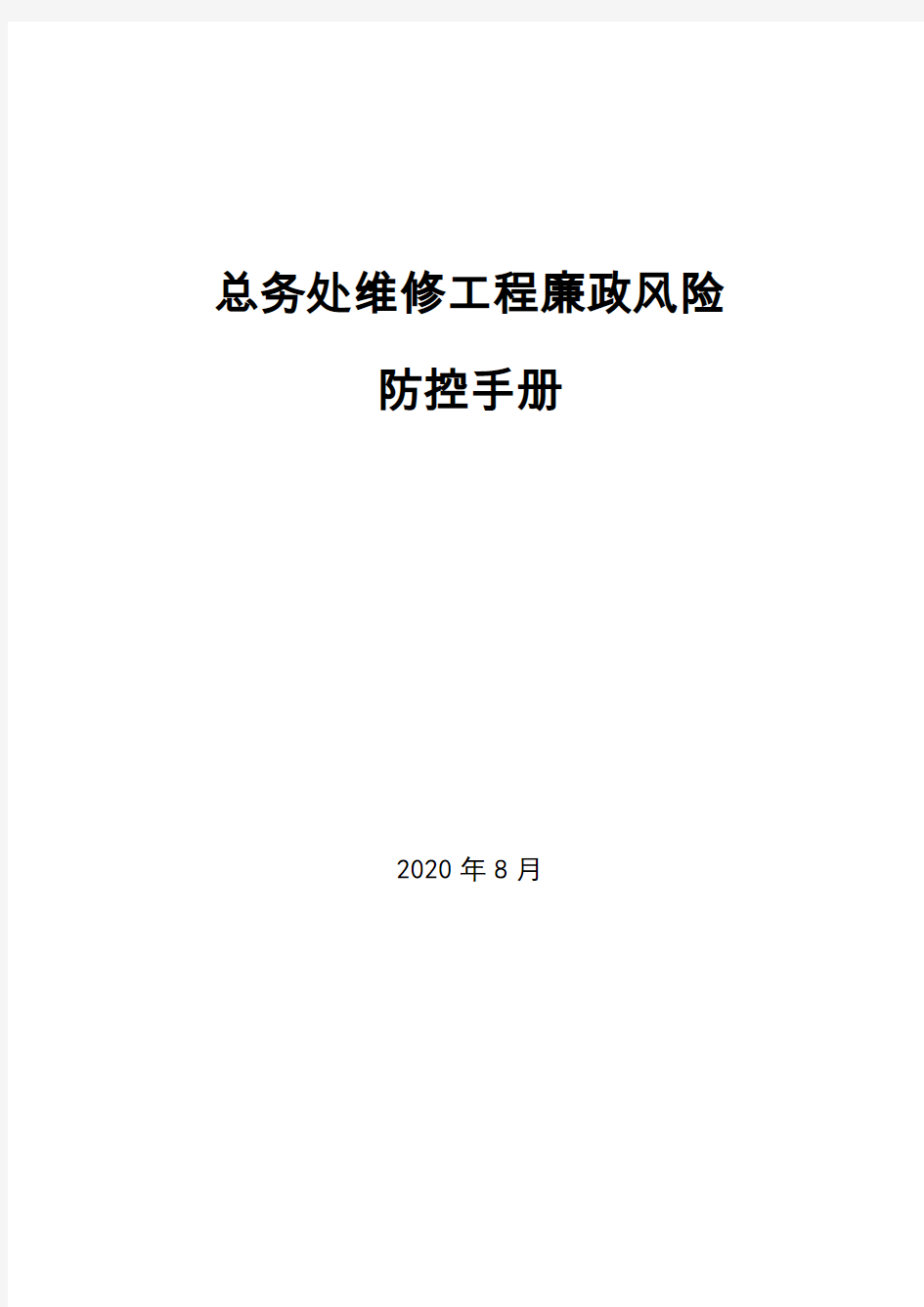 总务处维修工程廉政风险

防控手册

2020 年 8 月